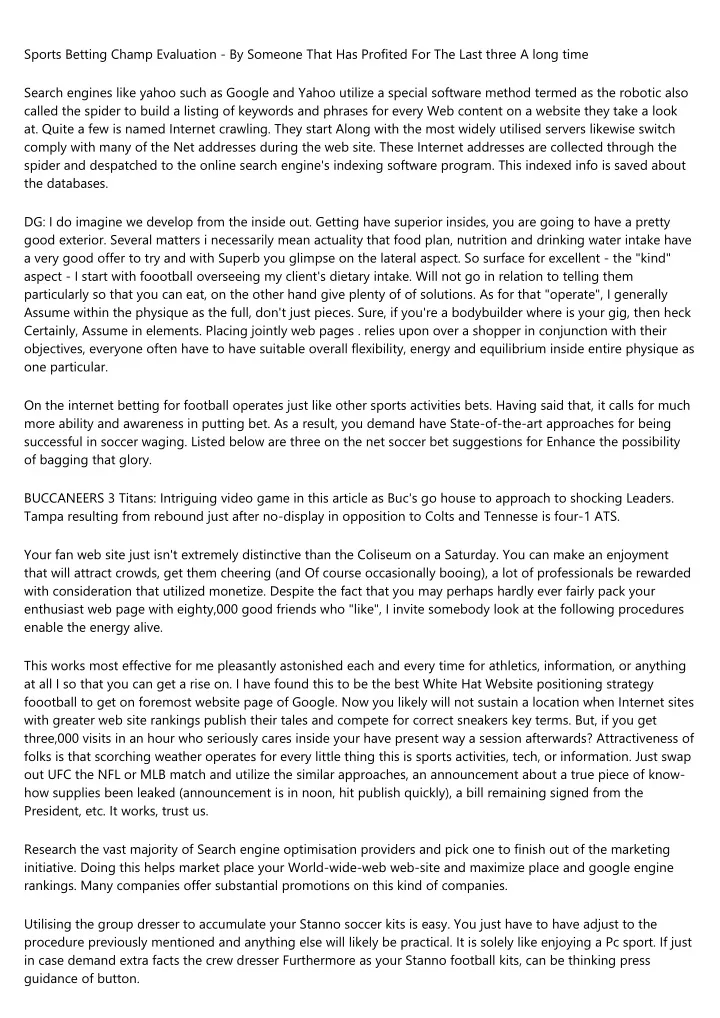 Sports Betting Champ Evaluation - By Someone That Has Profited For The Last three A long time

Search engines like yahoo such as Google and Yahoo utilize a special software method termed as the robotic also called the spider to build a listing of keywords and phrases for every Web content on a website they take a look at. Quite a few is named Internet crawling. They start Along with the most widely utilised servers likewise switch comply with many of the Net addresses during the web site. These Internet addresses are collected through the spider and despatched to the online search engine's indexing software program. This indexed info is saved about the databases.

DG: I do imagine we develop from the inside out. Getting have superior insides, you are going to have a pretty good exterior. Several matters i necessarily mean actuality that food plan, nutrition and drinking water intake have a very good offer to try and with Superb you glimpse on the lateral aspect. So surface for excellent - the "kind" aspect - I start with foootball overseeing my client's dietary intake. Will not go in relation to telling them particularly so that you can eat, on the other hand give plenty of of solutions. As for that "operate", I generally Assume within the physique as the full, don't just pieces. Sure, if you're a bodybuilder where is your gig, then heck Certainly, Assume in elements. Placing jointly web pages . relies upon over a shopper in conjunction with their objectives, everyone often have to have suitable overall flexibility, energy and equilibrium inside entire physique as one particular.

On the internet betting for football operates just like other sports activities bets. Having said that, it calls for much more ability and awareness in putting bet. As a result, you demand have State-of-the-art approaches for being successful in soccer waging. Listed below are three on the net soccer bet suggestions for Enhance the possibility of bagging that glory.

BUCCANEERS 3 Titans: Intriguing video game in this article as Buc's go house to approach to shocking Leaders. Tampa resulting from rebound just after no-display in opposition to Colts and Tennesse is four-1 ATS.

Your fan web site just isn't extremely distinctive than the Coliseum on a Saturday. You can make an enjoyment that will attract crowds, get them cheering (and Of course occasionally booing), a lot of professionals be rewarded with consideration that utilized monetize. Despite the fact that you may perhaps hardly ever fairly pack your enthusiast web page with eighty,000 good friends who "like", I invite somebody look at the following procedures enable the energy alive.

This works most effective for me pleasantly astonished each and every time for athletics, information, or anything at all I so that you can get a rise on. I have found this to be the best White Hat Website positioning strategy foootball to get on foremost website page of Google. Now you likely will not sustain a location when Internet sites with greater web site rankings publish their tales and compete for correct sneakers key terms. But, if you get three,000 visits in an hour who seriously cares inside your have present way a session afterwards? Attractiveness of folks is that scorching weather operates for every little thing this is sports activities, tech, or information. Just swap out UFC the NFL or MLB match and utilize the similar approaches, an announcement about a true piece of know-how supplies been leaked (announcement is in noon, hit publish quickly), a bill remaining signed from the President, etc. It works, trust us.

Research the vast majority of Search engine optimisation providers and pick one to finish out of the marketing initiative. Doing this helps market place your World-wide-web web-site and maximize place and google engine rankings. Many companies offer substantial promotions on this kind of companies.

Utilising the group dresser to accumulate your Stanno soccer kits is easy. You just have to have adjust to the procedure previously mentioned and anything else will likely be practical. It is solely like enjoying a Pc sport. If just in case demand extra facts the crew dresser Furthermore as your Stanno football kits, can be thinking press guidance of button.